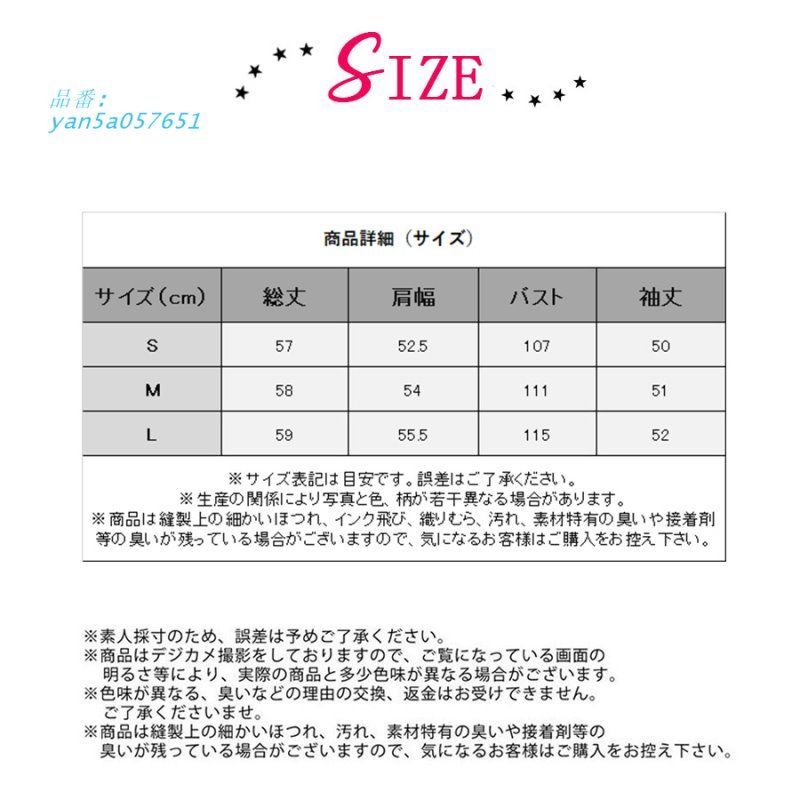 品番：
yan5a057651

SIZE

商品詳細（サイズ）

| サイズ(cm) | 総丈 | 肩幅 | バスト | 袖丈 |
|---|---|---|---|---|
| S | 57 | 52.5 | 107 | 50 |
| M | 58 | 54 | 111 | 51 |
| L | 59 | 55.5 | 115 | 52 |

※サイズ表記は目安です。誤差はご了承ください。
※生産の関係により写真と色、柄が若干異なる場合があります。
※商品は縫製上の細かいほつれ、インク飛び、織りむら、汚れ、素材特有の臭いや接着剤等の臭いが残っている場合がございますので、気になるお客様はご購入をお控え下さい。

※素人採寸のため、誤差は予めご了承ください。
※商品はデジカメ撮影をしておりますので、ご覧になっている画面の明るさ等により、実際の商品と多少色味が異なる場合がございます。
※色味が異なる、臭いなどの理由の交換、返金はお受けできません。ご了承くださいませ。
※商品は縫製上の細かいほつれ、汚れ、素材特有の臭いや接着剤等の臭いが残っている場合がございますので、気になるお客様はご購入をお控え下さい。